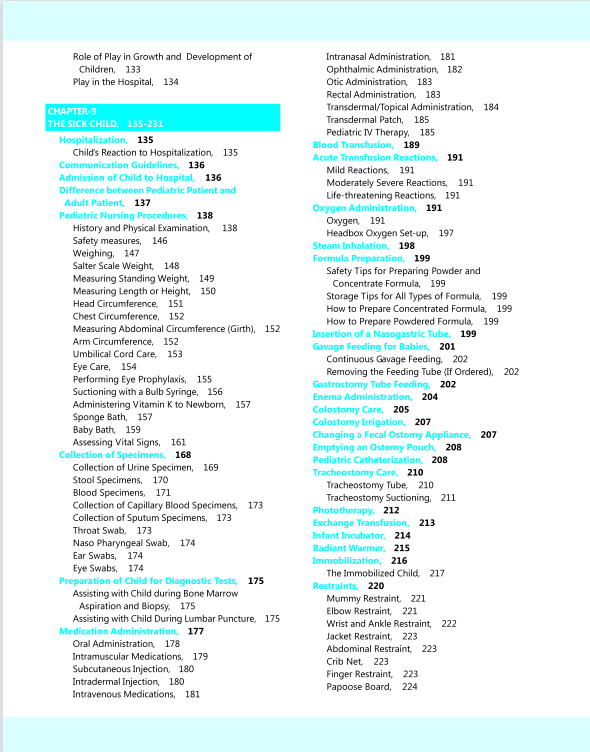 Role of Play in Growth and Development of Children, 133
Play in the Hospital, 134

CHAPTER-9
THE SICK CHILD, 135-231

Hospitalization, 135
Child's Reaction to Hospitalization, 135
Communication Guidelines, 136
Admission of Child to Hospital, 136
Difference between Pediatric Patient and Adult Patient, 137
Pediatric Nursing Procedures, 138
History and Physical Examination, 138
Safety measures, 146
Weighing, 147
Salter Scale Weight, 148
Measuring Standing Weight, 149
Measuring Length or Height, 150
Head Circumference, 151
Chest Circumference, 152
Measuring Abdominal Circumference (Girth), 152
Arm Circumference, 152
Umbilical Cord Care, 153
Eye Care, 154
Performing Eye Prophylaxis, 155
Suctioning with a Bulb Syringe, 156
Administering Vitamin K to Newborn, 157
Sponge Bath, 157
Baby Bath, 159
Assessing Vital Signs, 161
Collection of Specimens, 168
Collection of Urine Specimen, 169
Stool Specimens, 170
Blood Specimens, 171
Collection of Capillary Blood Specimens, 173
Collection of Sputum Specimens, 173
Throat Swab, 173
Naso Pharyngeal Swab, 174
Ear Swabs, 174
Eye Swabs, 174
Preparation of Child for Diagnostic Tests, 175
Assisting with Child during Bone Marrow Aspiration and Biopsy, 175
Assisting with Child During Lumbar Puncture, 175
Medication Administration, 177
Oral Administration, 178
Intramuscular Medications, 179
Subcutaneous Injection, 180
Intradermal Injection, 180
Intravenous Medications, 181

Intranasal Administration, 181
Ophthalmic Administration, 182
Otic Administration, 183
Rectal Administration, 183
Transdermal/Topical Administration, 184
Transdermal Patch, 185
Pediatric IV Therapy, 185
Blood Transfusion, 189
Acute Transfusion Reactions, 191
Mild Reactions, 191
Moderately Severe Reactions, 191
Life-threatening Reactions, 191
Oxygen Administration, 191
Oxygen, 191
Headbox Oxygen Set-up, 197
Steam Inhalation, 198
Formula Preparation, 199
Safety Tips for Preparing Powder and Concentrate Formula, 199
Storage Tips for All Types of Formula, 199
How to Prepare Concentrated Formula, 199
How to Prepare Powdered Formula, 199
Insertion of a Nasogastric Tube, 199
Gavage Feeding for Babies, 201
Continuous Gavage Feeding, 202
Removing the Feeding Tube (If Ordered), 202
Gastrostomy Tube Feeding, 202
Enema Administration, 204
Colostomy Care, 205
Colostomy Irrigation, 207
Changing a Fecal Ostomy Appliance, 207
Emptying an Ostomy Pouch, 208
Pediatric Catheterization, 208
Tracheostomy Care, 210
Tracheostomy Tube, 210
Tracheostomy Suctioning, 211
Phototherapy, 212
Exchange Transfusion, 213
Infant Incubator, 214
Radiant Warmer, 215
Immobilization, 216
The Immobilized Child, 217
Restraints, 220
Mummy Restraint, 221
Elbow Restraint, 221
Wrist and Ankle Restraint, 222
Jacket Restraint, 223
Abdominal Restraint, 223
Crib Net, 223
Finger Restraint, 223
Papoose Board, 224